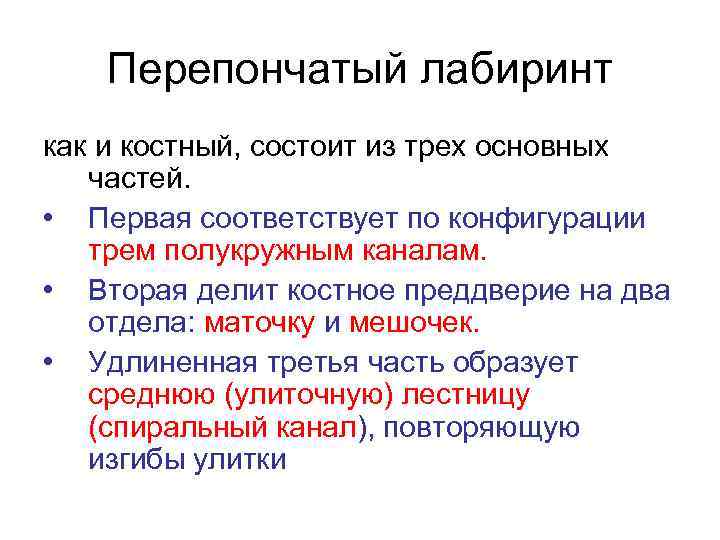 Перепончатый лабиринт

как и костный, состоит из трех основных частей.

• Первая соответствует по конфигурации трем полукружным каналам.
• Вторая делит костное преддверие на два отдела: маточку и мешочек.
• Удлиненная третья часть образует среднюю (улиточную) лестницу (спиральный канал), повторяющую изгибы улитки